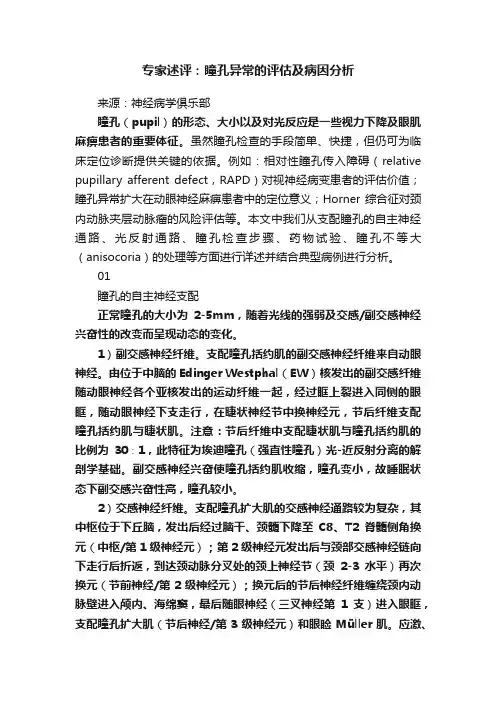 专家述评：瞳孔异常的评估及病因分析

来源：神经病学俱乐部

瞳孔（pupil）的形态、大小以及对光反应是一些视力下降及眼肌麻痹患者的重要体征。虽然瞳孔检查的手段简单、快捷，但仍可为临床定位诊断提供关键的依据。例如：相对性瞳孔传入障碍（relative pupillary afferent defect，RAPD）对视神经病变患者的评估价值；瞳孔异常扩大在动眼神经麻痹患者中的定位意义；Horner 综合征对颈内动脉夹层动脉瘤的风险评估等。本文中我们从支配瞳孔的自主神经通路、光反射通路、瞳孔检查步骤、药物试验、瞳孔不等大（anisocoria）的处理等方面进行详述并结合典型病例进行分析。

01

瞳孔的自主神经支配

正常瞳孔的大小为 2-5mm，随着光线的强弱及交感/副交感神经兴奋性的改变而呈现动态的变化。

1）副交感神经纤维。支配瞳孔括约肌的副交感神经纤维来自动眼神经。由位于中脑的 Edinger Westphal（EW）核发出的副交感纤维随动眼神经各个亚核发出的运动纤维一起，经过眶上裂进入同侧的眼眶，随动眼神经下支走行，在睫状神经节中换神经元，节后纤维支配瞳孔括约肌与睫状肌。注意：节后纤维中支配睫状肌与瞳孔括约肌的比例为 30：1，此特征为埃迪瞳孔（强直性瞳孔）光-近反射分离的解剖学基础。副交感神经兴奋使瞳孔括约肌收缩，瞳孔变小，故睡眠状态下副交感兴奋性高，瞳孔较小。

2）交感神经纤维。支配瞳孔扩大肌的交感神经通路较为复杂，其中枢位于下丘脑，发出后经过脑干、颈髓下降至 C8、T2 脊髓侧角换元（中枢/第 1 级神经元）；第 2 级神经元发出后与颈部交感神经链向下走行后折返，到达颈动脉分叉处的颈上神经节（颈 2-3 水平）再次换元（节前神经/第 2 级神经元）；换元后的节后神经纤维缠绕颈内动脉壁进入颅内、海绵窦，最后随眼神经（三叉神经第 1 支）进入眼眶，支配瞳孔扩大肌（节后神经/第 3 级神经元）和眼睑 Müller 肌。应激、